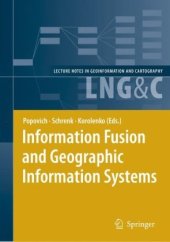 LECTURE NOTES IN GEOINFORMATION AND CARTOGRAPHY

LNG&C

Popovich · Schrenk · Korolenko (Eds.)

Information Fusion and Geographic Information Systems

Springer